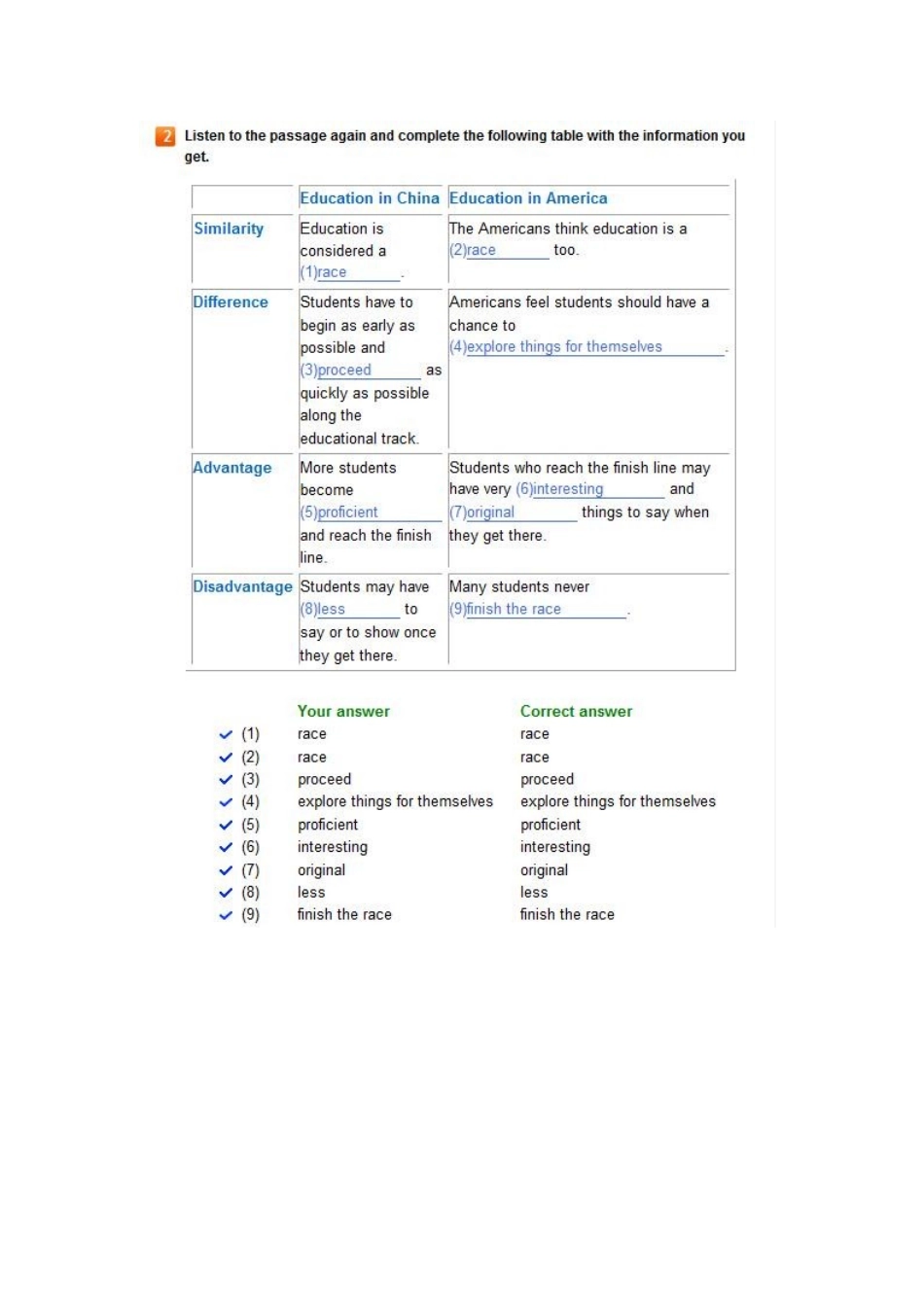 2 Listen to the passage again and complete the following table with the information you get.

| | Education in China | Education in America |
|---|---|---|
| Similarity | Education is considered a (1)race . | The Americans think education is a (2)race too. |
| Difference | Students have to begin as early as possible and (3)proceed as quickly as possible along the educational track. | Americans feel students should have a chance to (4)explore things for themselves . |
| Advantage | More students become (5)proficient and reach the finish line. | Students who reach the finish line may have very (6)interesting and (7)original things to say when they get there. |
| Disadvantage | Students may have (8)less to say or to show once they get there. | Many students never (9)finish the race . |

| | Your answer | Correct answer |
|---|---|---|
| (1) | race | race |
| (2) | race | race |
| (3) | proceed | proceed |
| (4) | explore things for themselves | explore things for themselves |
| (5) | proficient | proficient |
| (6) | interesting | interesting |
| (7) | original | original |
| (8) | less | less |
| (9) | finish the race | finish the race |